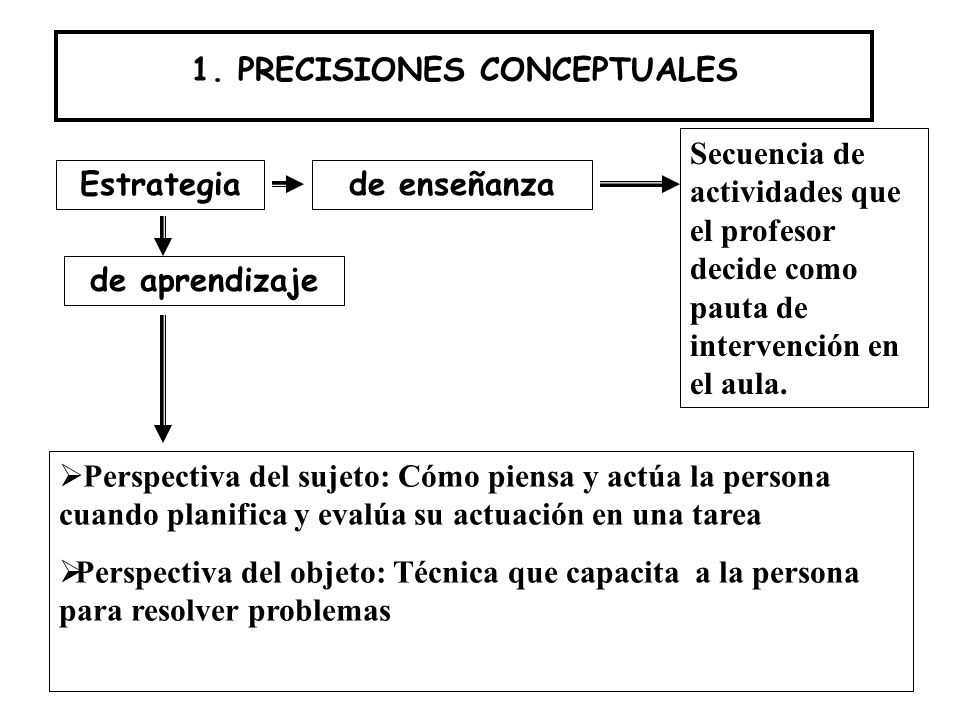 1. PRECISIONES CONCEPTUALES

Estrategia

de enseñanza

Secuencia de actividades que el profesor decide como pauta de intervención en el aula.

de aprendizaje

➢Perspectiva del sujeto: Cómo piensa y actúa la persona cuando planifica y evalúa su actuación en una tarea

➢Perspectiva del objeto: Técnica que capacita a la persona para resolver problemas